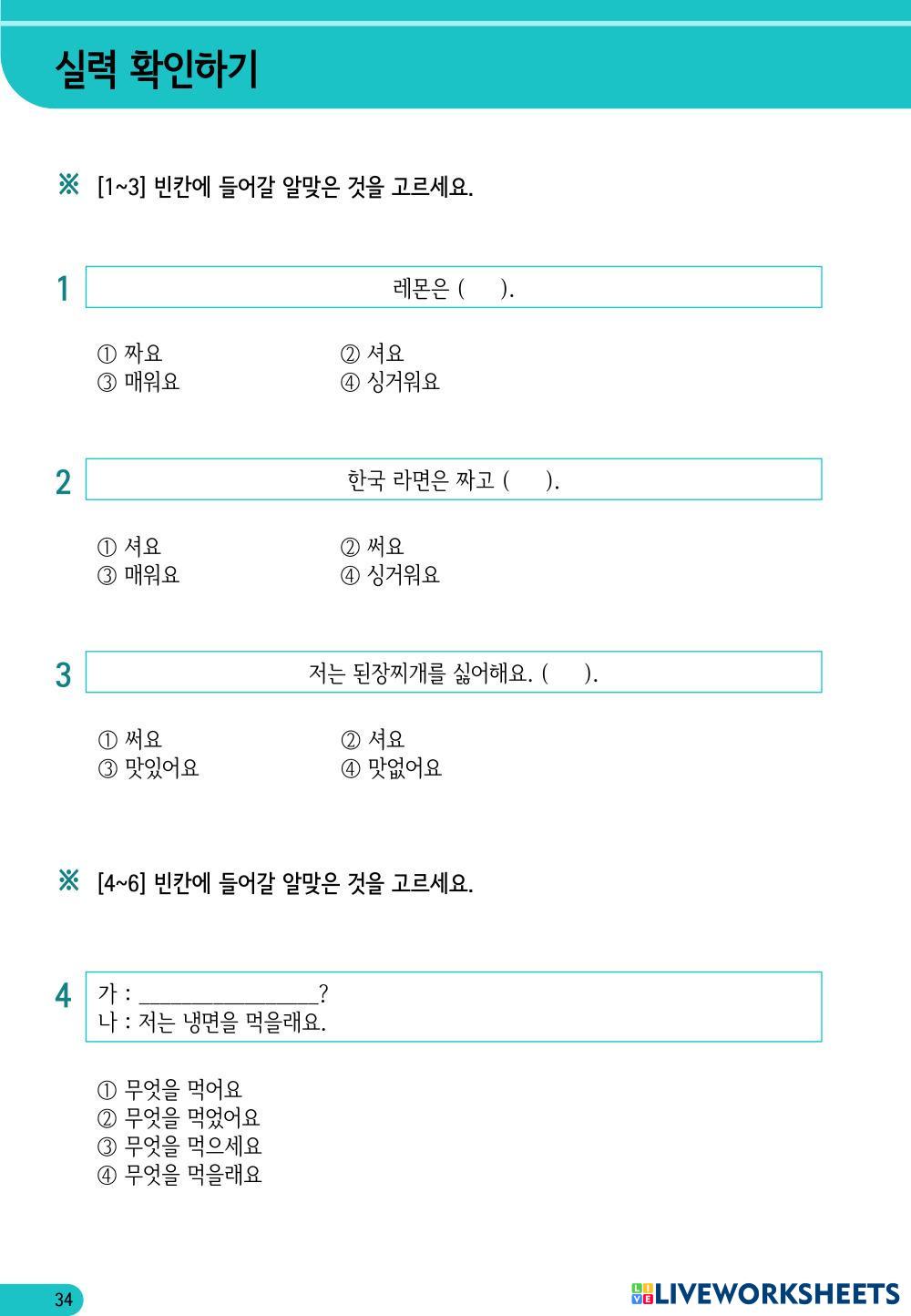 실력 확인하기

※ [1~3] 빈칸에 들어갈 알맞은 것을 고르세요.

1 레몬은 ( ).

① 짜요 ② 셔요
③ 매워요 ④ 싱거워요

2 한국 라면은 짜고 ( ).

① 셔요 ② 써요
③ 매워요 ④ 싱거워요

3 저는 된장찌개를 싫어해요. ( ).

① 써요 ② 셔요
③ 맛있어요 ④ 맛없어요

※ [4~6] 빈칸에 들어갈 알맞은 것을 고르세요.

4 가 : ________________?
나 : 저는 냉면을 먹을래요.

① 무엇을 먹어요
② 무엇을 먹었어요
③ 무엇을 먹으세요
④ 무엇을 먹을래요

34

LIVEWORKSHEETS